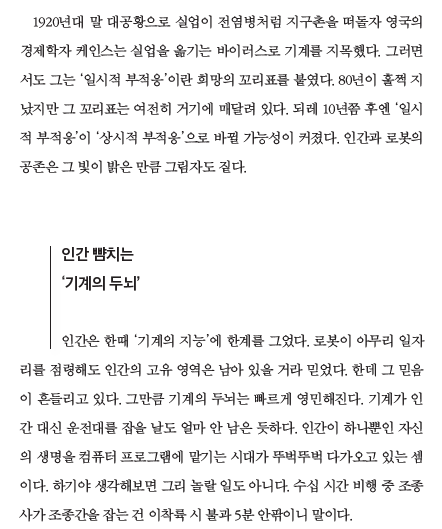 1920년대 말 대공황으로 실업이 전염병처럼 지구촌을 떠돌자 영국의 경제학자 케인스는 실업을 옮기는 바이러스로 기계를 지목했다. 그러면서도 그는 '일시적 부적응'이란 희망의 꼬리표를 붙였다. 80년이 훌쩍 지났지만 그 꼬리표는 여전히 거기에 매달려 있다. 되레 10년쯤 후엔 '일시적 부적응'이 '상시적 부적응'으로 바뀔 가능성이 커졌다. 인간과 로봇의 공존은 그 빛이 밝은 만큼 그림자도 짙다.

인간 뺨치는
'기계의 두뇌'

인간은 한때 '기계의 지능'에 한계를 그었다. 로봇이 아무리 일자리를 점령해도 인간의 고유 영역은 남아 있을 거라 믿었다. 한데 그 믿음이 흔들리고 있다. 그만큼 기계의 두뇌는 빠르게 영민해진다. 기계가 인간 대신 운전대를 잡을 날도 얼마 안 남은 듯하다. 인간이 하나뿐인 자신의 생명을 컴퓨터 프로그램에 맡기는 시대가 뚜벅뚜벅 다가오고 있는 셈이다. 하기야 생각해보면 그리 놀랄 일도 아니다. 수십 시간 비행 중 조종사가 조종간을 잡는 건 이착륙 시 불과 5분 안팎이니 말이다.